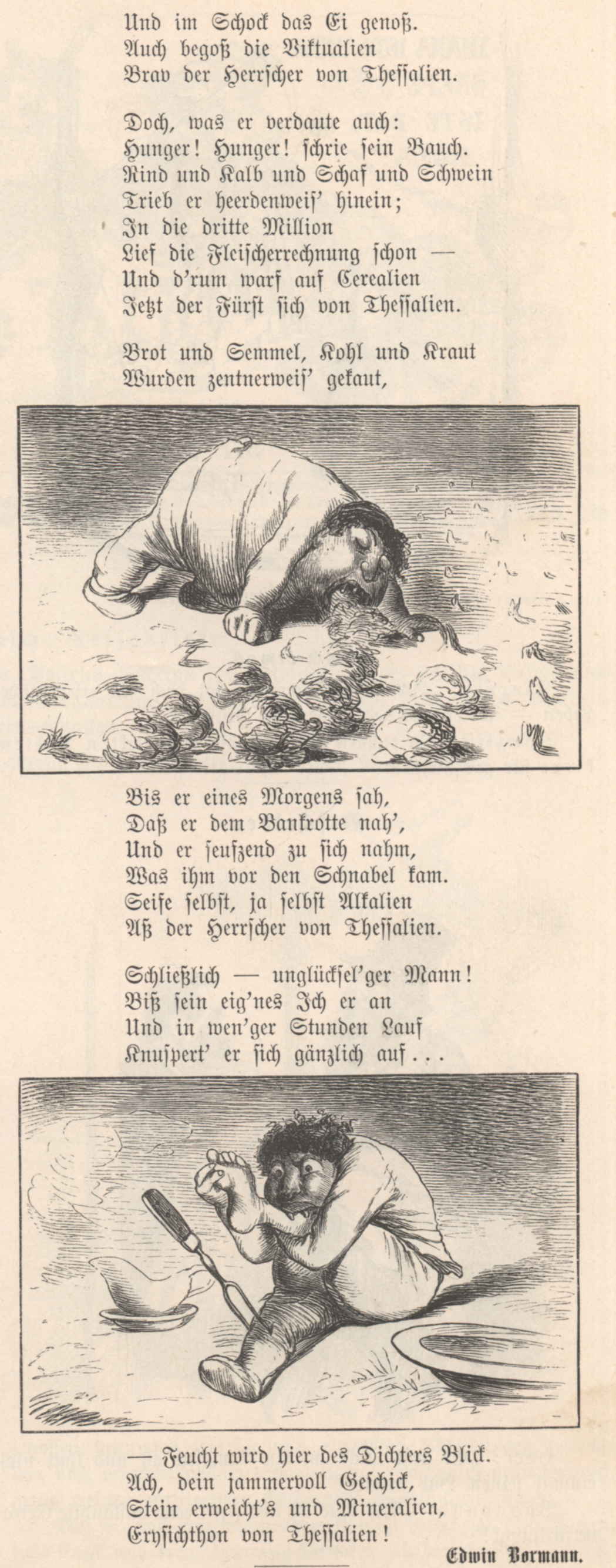 Und im Schock das Ei genoß.
Auch begoß die Viktualien
Brav der Herrscher von Thessalien.

Doch, was er verdaute auch:
Hunger! Hunger! schrie sein Bauch.
Rind und Kalb und Schaf und Schwein
Trieb er heerdenweis' hinein;
In die dritte Million
Lief die Fleischerrechnung schon —
Und d'rum warf auf Cerealien
Jetzt der Fürst sich von Thessalien.

Brot und Semmel, Kohl und Kraut
Wurden zentnerweis' gekaut,

Bis er eines Morgens sah,
Daß er dem Bankrotte nah',
Und er seufzend zu sich nahm,
Was ihm vor den Schnabel kam.
Seife selbst, ja selbst Alkalien
Aß der Herrscher von Thessalien.

Schließlich — unglücksel'ger Mann!
Biß sein eig'nes Ich er an
Und in wen'ger Stunden Lauf
Knuspert' er sich gänzlich auf...

— Feucht wird hier des Dichters Blick.
Ach, dein jammervoll Geschick,
Stein erweicht's und Mineralien,
Erysichthon von Thessalien!

Edwin Bormann.